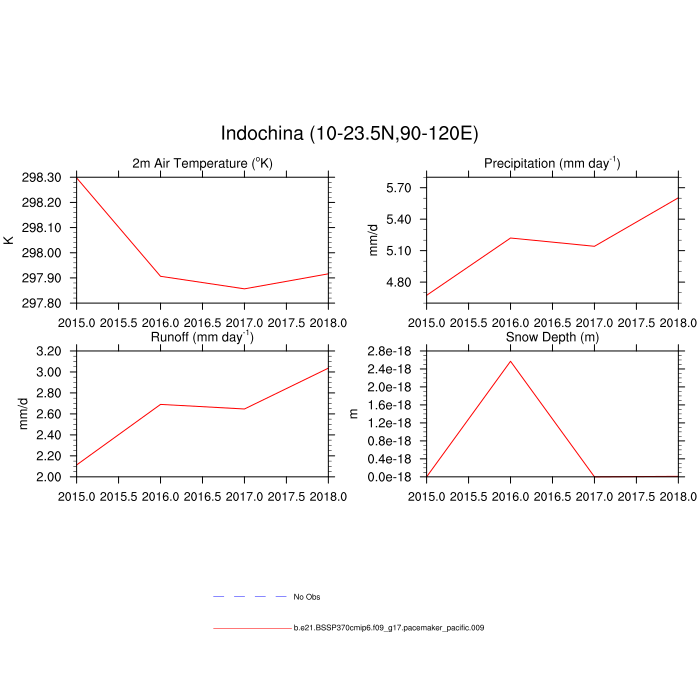 Indochina (10-23.5N,90-120E)

2m Air Temperature ($^{o}$K)

K

298.30
298.20
298.10
298.00
297.90
297.80

2015.0 2015.5 2016.0 2016.5 2017.0 2017.5 2018.0

Precipitation (mm day$^{-1}$)

mm/d

5.70
5.40
5.10
4.80

2015.0 2015.5 2016.0 2016.5 2017.0 2017.5 2018.0

Runoff (mm day$^{-1}$)

mm/d

3.20
3.00
2.80
2.60
2.40
2.20
2.00

2015.0 2015.5 2016.0 2016.5 2017.0 2017.5 2018.0

Snow Depth (m)

m

2.8e-18
2.4e-18
2.0e-18
1.6e-18
1.2e-18
0.8e-18
0.4e-18
0.0e-18

2015.0 2015.5 2016.0 2016.5 2017.0 2017.5 2018.0

No Obs

b.e21.BSSP370cmip6.f09_g17.pacemaker_pacific.009